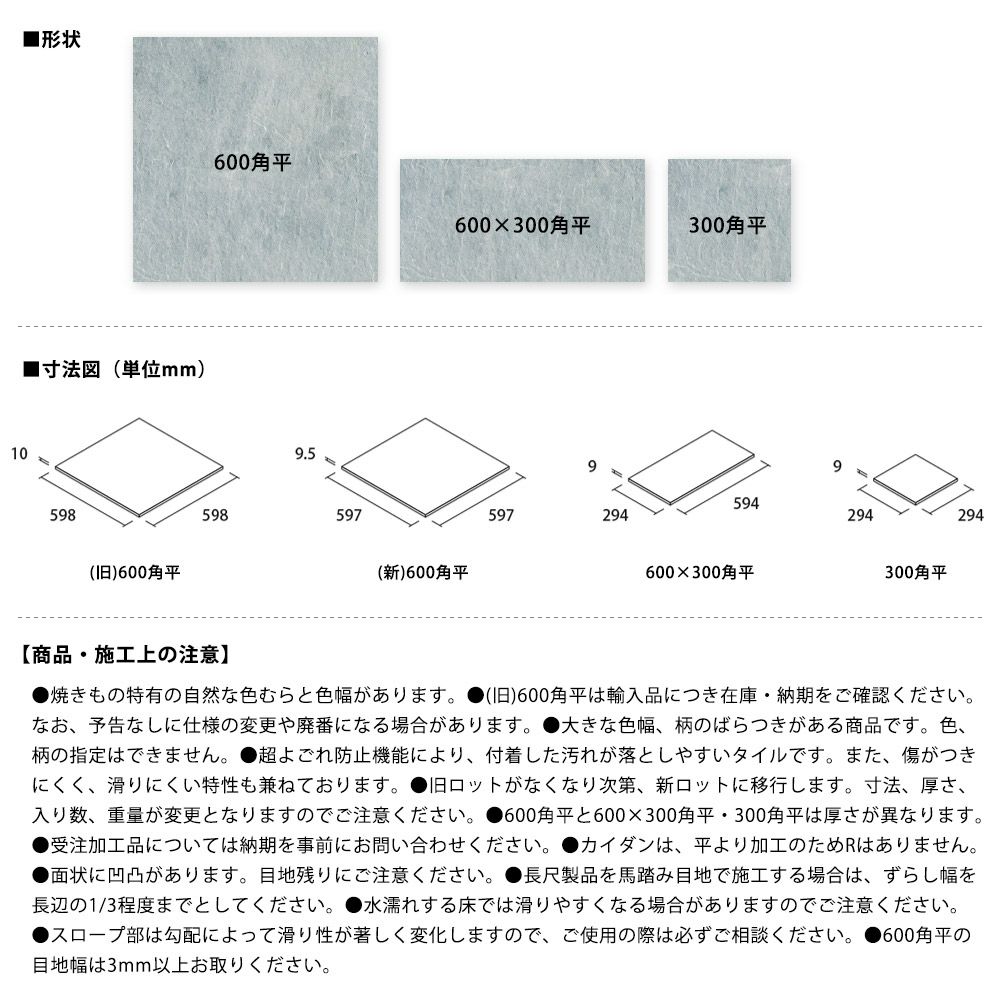 ■形状

600角平

600×300角平

300角平

■寸法図（単位mm）

10

598

598

(旧)600角平

9.5

597

597

(新)600角平

9

294

594

600×300角平

9

294

294

300角平

【商品・施工上の注意】

●焼きもの特有の自然な色むらと色幅があります。●(旧)600角平は輸入品につき在庫・納期をご確認ください。なお、予告なしに仕様の変更や廃番になる場合があります。●大きな色幅、柄のばらつきがある商品です。色、柄の指定はできません。●超よごれ防止機能により、付着した汚れが落としやすいタイルです。また、傷がつきにくく、滑りにくい特性も兼ねております。●旧ロットがなくなり次第、新ロットに移行します。寸法、厚さ、入り数、重量が変更となりますのでご注意ください。●600角平と600×300角平・300角平は厚さが異なります。●受注加工品については納期を事前にお問い合わせください。●カイダンは、平より加工のためRはありません。●面状に凹凸があります。目地残りにご注意ください。●長尺製品を馬踏み目地で施工する場合は、ずらし幅を長辺の1/3程度までとしてください。●水濡れする床では滑りやすくなる場合がありますのでご注意ください。●スロープ部は勾配によって滑り性が著しく変化しますので、ご使用の際は必ずご相談ください。●600角平の目地幅は3mm以上お取りください。